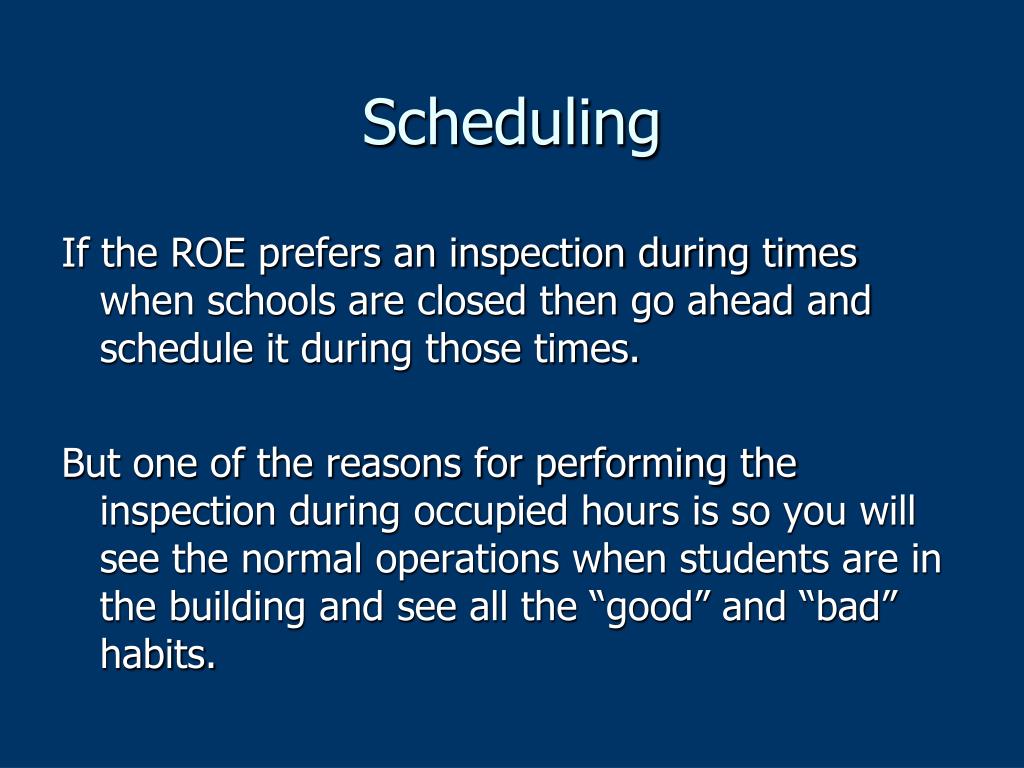 Scheduling

If the ROE prefers an inspection during times when schools are closed then go ahead and schedule it during those times.

But one of the reasons for performing the inspection during occupied hours is so you will see the normal operations when students are in the building and see all the “good” and “bad” habits.